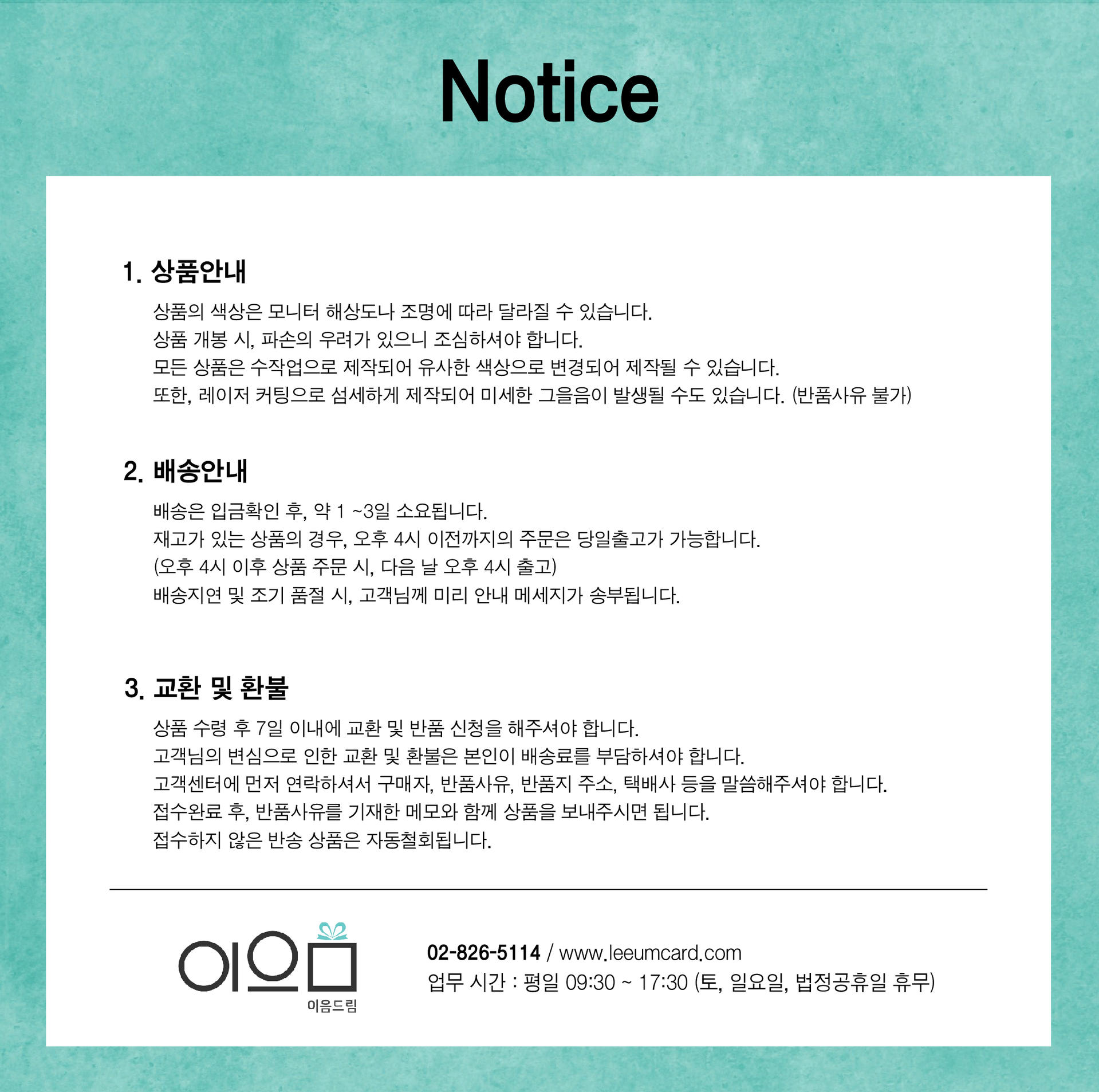 Notice

1. 상품안내

상품의 색상은 모니터 해상도나 조명에 따라 달라질 수 있습니다.
상품 개봉 시, 파손의 우려가 있으니 조심하셔야 합니다.
모든 상품은 수작업으로 제작되어 유사한 색상으로 변경되어 제작될 수 있습니다.
또한, 레이저 커팅으로 섬세하게 제작되어 미세한 그을음이 발생될 수도 있습니다. (반품사유 불가)

2. 배송안내

배송은 입금확인 후, 약 1 ~3일 소요됩니다.
재고가 있는 상품의 경우, 오후 4시 이전까지의 주문은 당일출고가 가능합니다.
(오후 4시 이후 상품 주문 시, 다음 날 오후 4시 출고)
배송지연 및 조기 품절 시, 고객님께 미리 안내 메세지가 송부됩니다.

3. 교환 및 환불

상품 수령 후 7일 이내에 교환 및 반품 신청을 해주셔야 합니다.
고객님의 변심으로 인한 교환 및 환불은 본인이 배송료를 부담하셔야 합니다.
고객센터에 먼저 연락하셔서 구매자, 반품사유, 반품지 주소, 택배사 등을 말씀해주셔야 합니다.
접수완료 후, 반품사유를 기재한 메모와 함께 상품을 보내주시면 됩니다.
접수하지 않은 반송 상품은 자동철회됩니다.

이음
이음드림

02-826-5114 / www.leeumcard.com
업무 시간 : 평일 09:30 ~ 17:30 (토, 일요일, 법정공휴일 휴무)